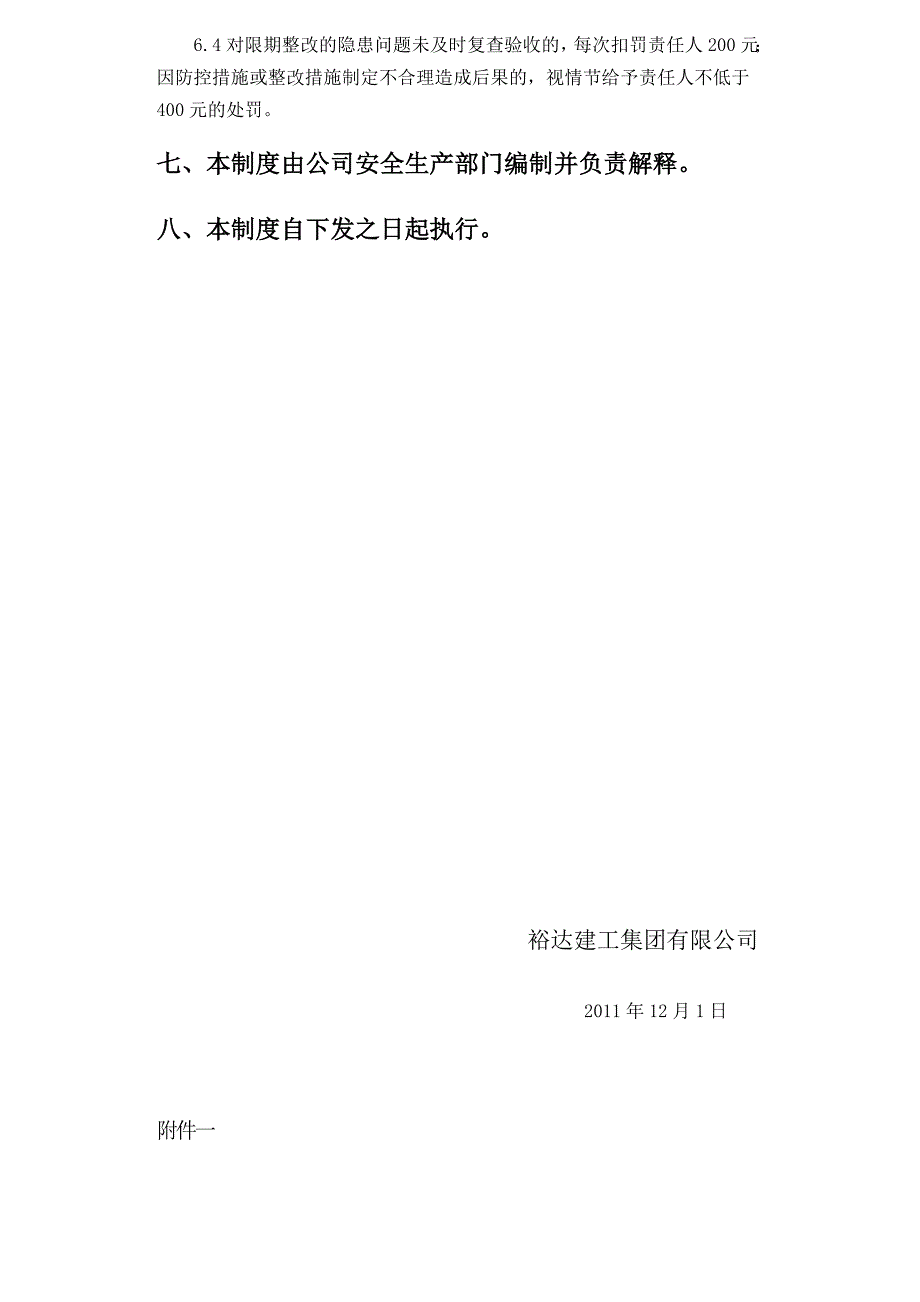 6.4 对限期整改的隐患问题未及时复查验收的，每次扣罚责任人 200 元；因防控措施或整改措施制定不合理造成后果的，视情节给予责任人不低于 400 元的处罚。

七、本制度由公司安全生产部门编制并负责解释。

八、本制度自下发之日起执行。

裕达建工集团有限公司

2011 年 12 月 1 日

附件一